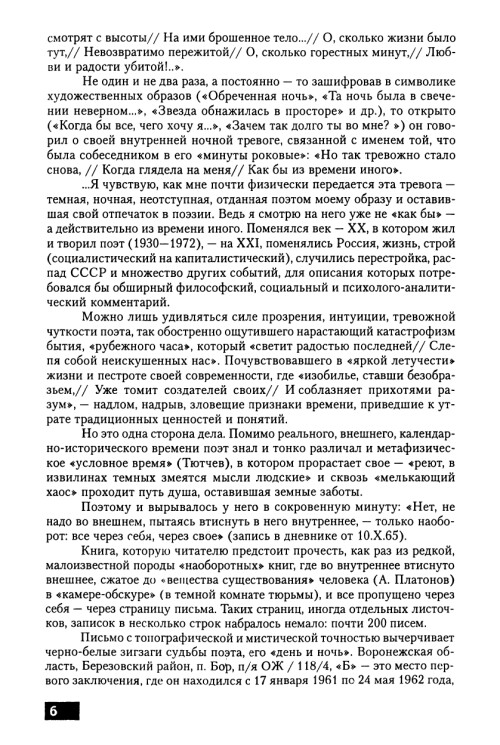 смотрят с высоты// На ими брошенное тело...// О, сколько жизни было тут,// Невозвратимо пережитой// О, сколько горестных минут,// Любви и радости убитой!..».

Не один и не два раза, а постоянно — то зашифровав в символике художественных образов («Обреченная ночь», «Та ночь была в свечении неверном...», «Звезда обнажилась в просторе» и др.), то открыто («Когда бы все, чего хочу я...», «Зачем так долго ты во мне? ») он говорил о своей внутренней ночной тревоге, связанной с именем той, что была собеседником в его «минуты роковые»: «Но так тревожно стало снова, // Когда глядела на меня// Как бы из времени иного».

...Я чувствую, как мне почти физически передается эта тревога — темная, ночная, неотступная, отданная поэтом моему образу и оставившая свой отпечаток в поэзии. Ведь я смотрю на него уже не «как бы» — а действительно из времени иного. Поменялся век — XX, в котором жил и творил поэт (1930—1972), — на XXI, поменялись Россия, жизнь, строй (социалистический на капиталистический), случились перестройка, распад СССР и множество других событий, для описания которых потребовался бы обширный философский, социальный и психолого-аналитический комментарий.

Можно лишь удивляться силе прозрения, интуиции, тревожной чуткости поэта, так обостренно ощутившего нарастающий катастрофизм бытия, «рубежного часа», который «светит радостью последней// Слепя собой неискушенных нас». Почувствовавшего в «яркой летучести» жизни и пестроте своей современности, где «изобилье, ставши безобразьем,// Уже томит создателей своих// И соблазняет прихотями разум», — надлом, надрыв, зловещие признаки времени, приведшие к утрате традиционных ценностей и понятий.

Но это одна сторона дела. Помимо реального, внешнего, календарно-исторического времени поэт знал и тонко различал и метафизическое «условное время» (Тютчев), в котором прорастает свое — «реют, в извилинах темных змеятся мысли людские» и сквозь «мелькающий хаос» проходит путь душа, оставившая земные заботы.

Поэтому и вырывалось у него в сокровенную минуту: «Нет, не надо во внешнем, пытаясь втиснуть в него внутреннее, — только наоборот: все через себя, через свое» (запись в дневнике от 10.X.65).

Книга, которую читателю предстоит прочесть, как раз из редкой, малоизвестной породы «наоборотных» книг, где во внутреннее втиснуто внешнее, сжатое до «вещества существования» человека (А. Платонов) в «камере-обскуре» (в темной комнате тюрьмы), и все пропущено через себя — через страницу письма. Таких страниц, иногда отдельных листочков, записок в несколько строк набралось немало: почти 200 писем.

Письмо с топографической и мистической точностью вычерчивает черно-белые зигзаги судьбы поэта, его «день и ночь». Воронежская область, Березовский район, п. Бор, п/я ОЖ / 118/4, «Б» — это место первого заключения, где он находился с 17 января 1961 по 24 мая 1962 года,

6